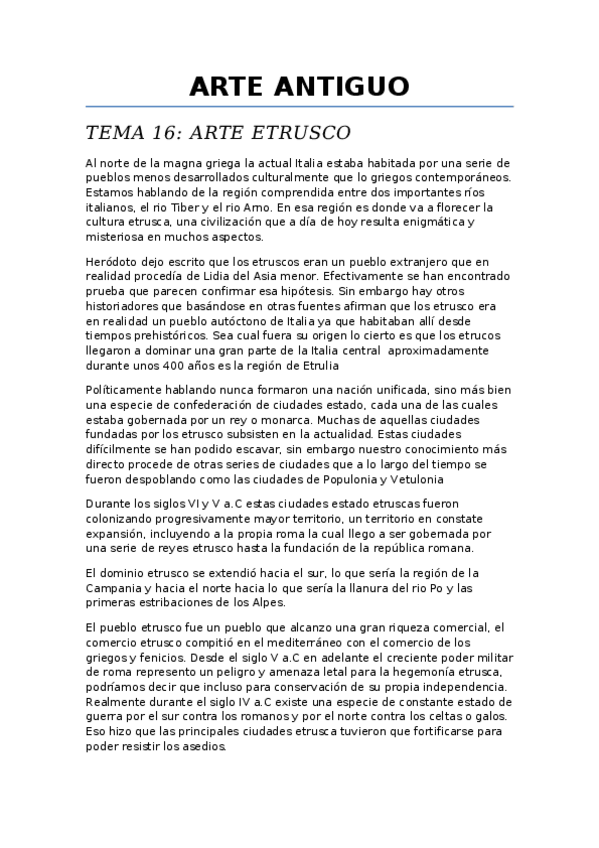 ARTE ANTIGUO

TEMA 16: ARTE ETRUSCO

Al norte de la magna griega la actual Italia estaba habitada por una serie de pueblos menos desarrollados culturalmente que lo griegos contemporáneos. Estamos hablando de la región comprendida entre dos importantes ríos italianos, el rio Tiber y el rio Arno. En esa región es donde va a florecer la cultura etrusca, una civilización que a día de hoy resulta enigmática y misteriosa en muchos aspectos.

Heródoto dejo escrito que los etruscos eran un pueblo extranjero que en realidad procedía de Lidia del Asia menor. Efectivamente se han encontrado prueba que parecen confirmar esa hipótesis. Sin embargo hay otros historiadores que basándose en otras fuentes afirman que los etrusco era en realidad un pueblo autóctono de Italia ya que habitaban allí desde tiempos prehistóricos. Sea cual fuera su origen lo cierto es que los etrucos llegaron a dominar una gran parte de la Italia central aproximadamente durante unos 400 años es la región de Etrulia

Políticamente hablando nunca formaron una nación unificada, sino más bien una especie de confederación de ciudades estado, cada una de las cuales estaba gobernada por un rey o monarca. Muchas de aquellas ciudades fundadas por los etrusco subsisten en la actualidad. Estas ciudades difícilmente se han podido escavar, sin embargo nuestro conocimiento más directo procede de otras series de ciudades que a lo largo del tiempo se fueron despoblando como las ciudades de Populonia y Vetulonia

Durante los siglos VI y V a.C estas ciudades estado etruscas fueron colonizando progresivamente mayor territorio, un territorio en constate expansión, incluyendo a la propia roma la cual llego a ser gobernada por una serie de reyes etrusco hasta la fundación de la república romana.

El dominio etrusco se extendió hacia el sur, lo que sería la región de la Campania y hacia el norte hacia lo que sería la llanura del rio Po y las primeras estribaciones de los Alpes.

El pueblo etrusco fue un pueblo que alcanzo una gran riqueza comercial, el comercio etrusco compitió en el mediterráneo con el comercio de los griegos y fenicios. Desde el siglo V a.C en adelante el creciente poder militar de roma represento un peligro y amenaza letal para la hegemonía etrusca, podríamos decir que incluso para conservación de su propia independencia. Realmente durante el siglo IV a.C existe una especie de constante estado de guerra por el sur contra los romanos y por el norte contra los celtas o galos. Eso hizo que las principales ciudades etrusca tuvieron que fortificarse para poder resistir los asedios.